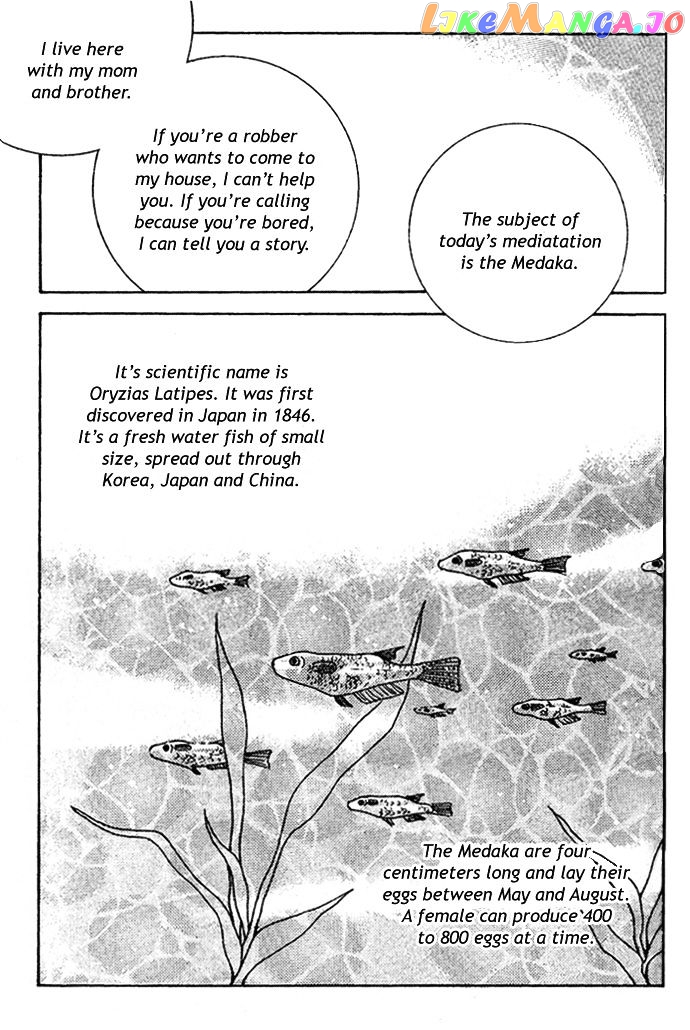 LikeManga.io

I live here with my mom and brother.

If you're a robber who wants to come to my house, I can't help you. If you're calling because you're bored, I can tell you a story.

The subject of today's mediatation is the Medaka.

It's scientific name is Oryzias Latipes. It was first discovered in Japan in 1846. It's a fresh water fish of small size, spread out through Korea, Japan and China.

The Medaka are four centimeters long and lay their eggs between May and August. A female can produce 400 to 800 eggs at a time.